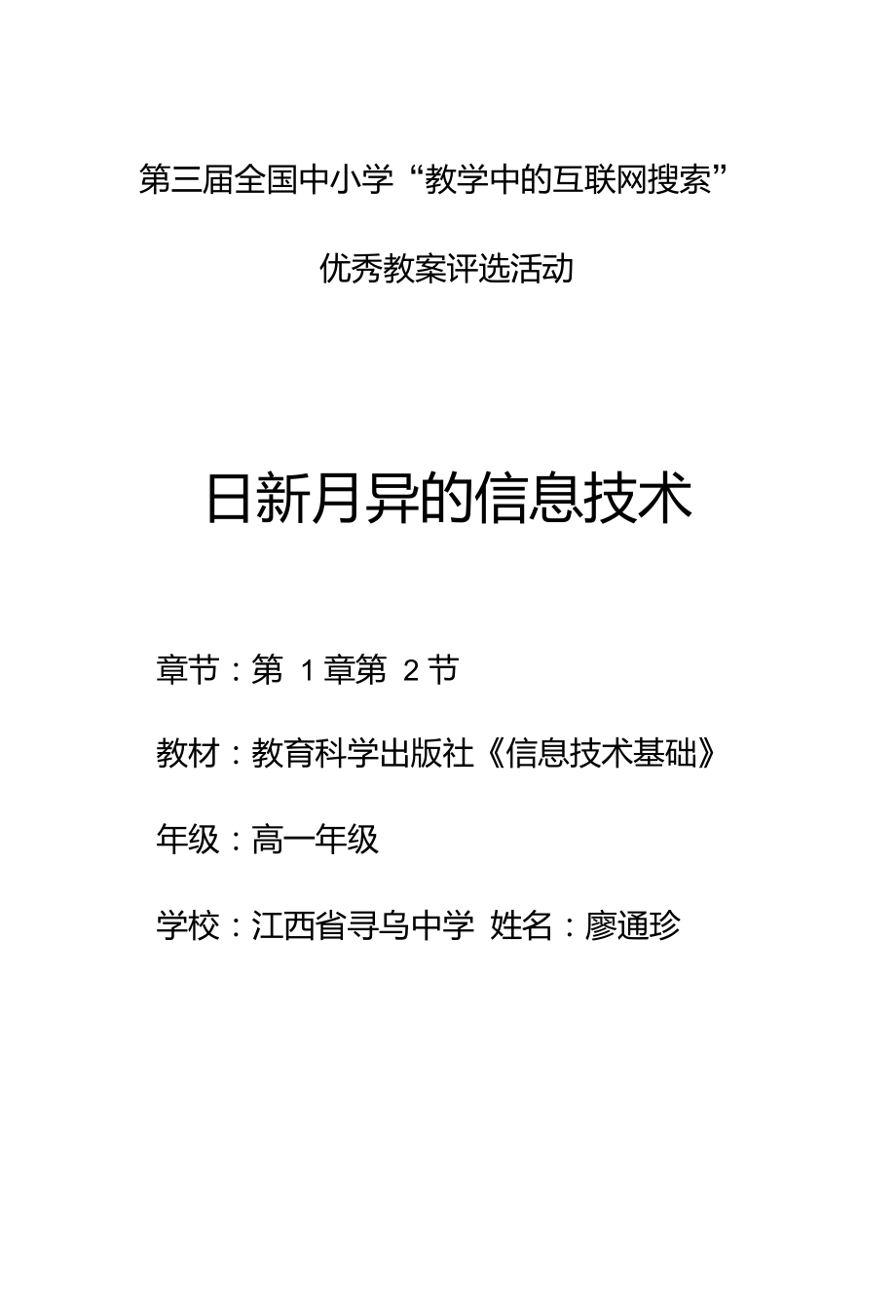 第三届全国中小学“教学中的互联网搜索”

优秀教案评选活动

日新月异的信息技术

章节：第 1 章第 2 节

教材：教育科学出版社《信息技术基础》

年级：高一年级

学校：江西省寻乌中学 姓名：廖通珍